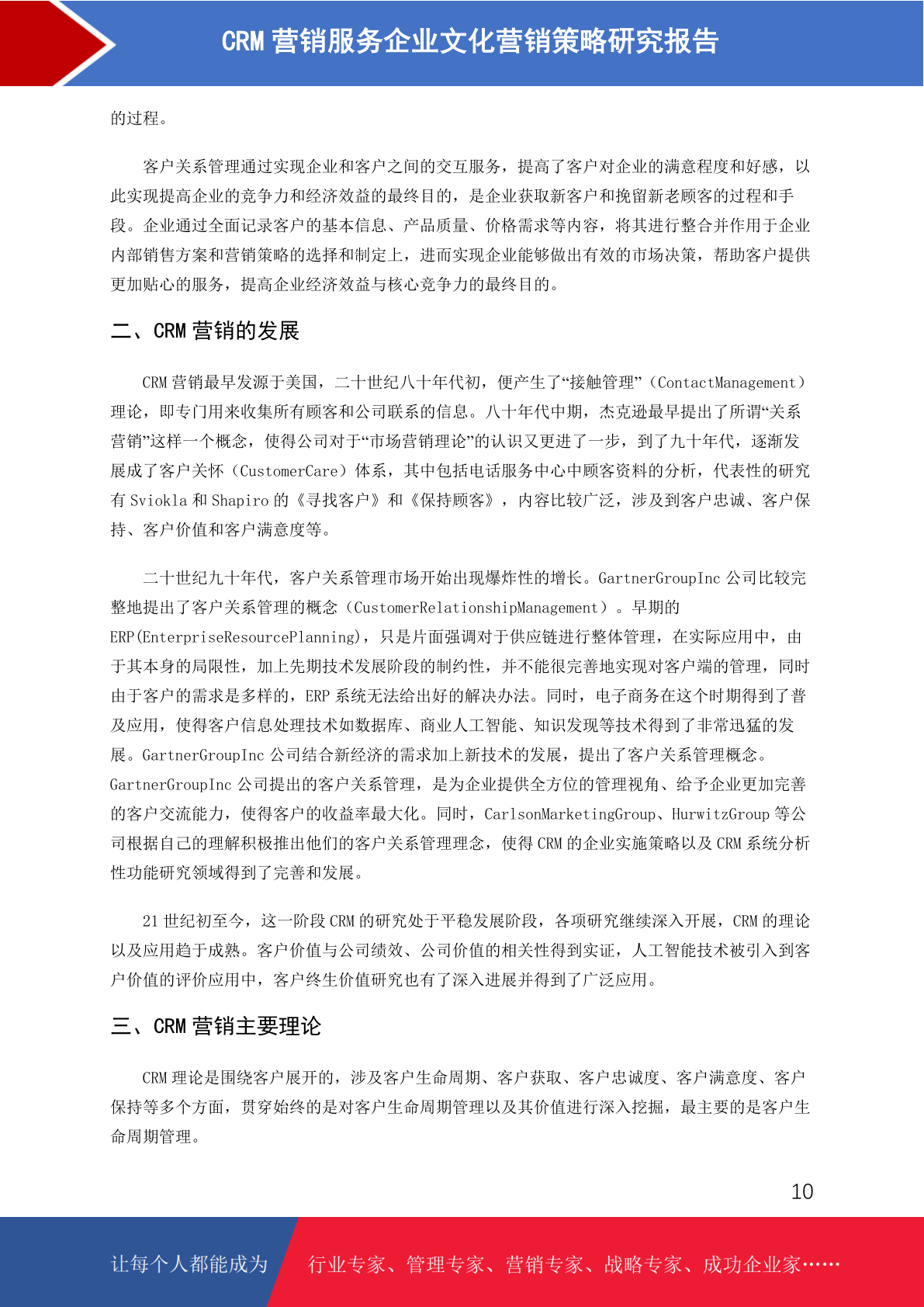 CRM 营销服务企业文化营销策略研究报告

的过程。

客户关系管理通过实现企业和客户之间的交互服务，提高了客户对企业的满意程度和好感，以此实现提高企业的竞争力和经济效益的最终目的，是企业获取新客户和挽留新老顾客的过程和手段。企业通过全面记录客户的基本信息、产品质量、价格需求等内容，将其进行整合并作用于企业内部销售方案和营销策略的选择和制定上，进而实现企业能够做出有效的市场决策，帮助客户提供更加贴心的服务，提高企业经济效益与核心竞争力的最终目的。

二、CRM 营销的发展

CRM 营销最早发源于美国，二十世纪八十年代初，便产生了“接触管理”（ContactManagement）理论，即专门用来收集所有顾客和公司联系的信息。八十年代中期，杰克逊最早提出了所谓“关系营销”这样一个概念，使得公司对于“市场营销理论”的认识又更进了一步，到了九十年代，逐渐发展成了客户关怀（CustomerCare）体系，其中包括电话服务中心中顾客资料的分析，代表性的研究有 Sviokla 和 Shapiro 的《寻找客户》和《保持顾客》，内容比较广泛，涉及到客户忠诚、客户保持、客户价值和客户满意度等。

二十世纪九十年代，客户关系管理市场开始出现爆炸性的增长。GartnerGroupInc 公司比较完整地提出了客户关系管理的概念（CustomerRelationshipManagement）。早期的 ERP(EnterpriseResourcePlanning)，只是片面强调对于供应链进行整体管理，在实际应用中，由于其本身的局限性，加上先期技术发展阶段的制约性，并不能很完善地实现对客户端的管理，同时由于客户的需求是多样的，ERP 系统无法给出好的解决办法。同时，电子商务在这个时期得到了普及应用，使得客户信息处理技术如数据库、商业人工智能、知识发现等技术得到了非常迅猛的发展。GartnerGroupInc 公司结合新经济的需求加上新技术的发展，提出了客户关系管理概念。GartnerGroupInc 公司提出的客户关系管理，是为企业提供全方位的管理视角、给予企业更加完善的客户交流能力，使得客户的收益率最大化。同时，CarlsonMarketingGroup、HurwitzGroup 等公司根据自己的理解积极推出他们的客户关系管理理念，使得 CRM 的企业实施策略以及 CRM 系统分析性功能研究领域得到了完善和发展。

21 世纪初至今，这一阶段 CRM 的研究处于平稳发展阶段，各项研究继续深入开展，CRM 的理论以及应用趋于成熟。客户价值与公司绩效、公司价值的相关性得到实证，人工智能技术被引入到客户价值的评价应用中，客户终生价值研究也有了深入进展并得到了广泛应用。

三、CRM 营销主要理论

CRM 理论是围绕客户展开的，涉及客户生命周期、客户获取、客户忠诚度、客户满意度、客户保持等多个方面，贯穿始终的是对客户生命周期管理以及其价值进行深入挖掘，最主要的是客户生命周期管理。

10

让每个人都能成为 行业专家、管理专家、营销专家、战略专家、成功企业家……